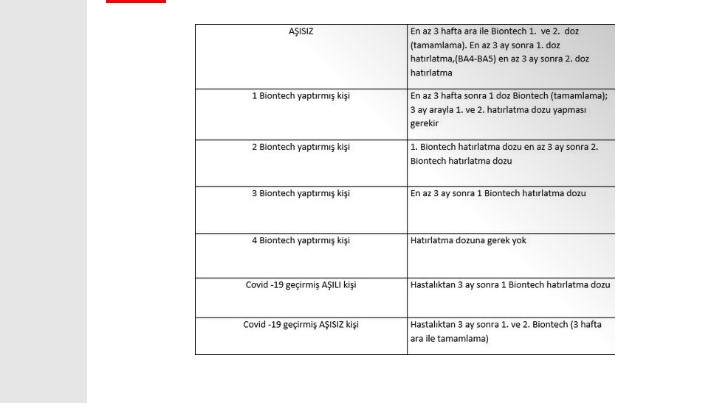 | AŞISIZ | En az 3 hafta ara ile Biontech 1. ve 2. doz (tamamlama). En az 3 ay sonra 1. doz hatırlatma,(BA4-BA5) en az 3 ay sonra 2. doz hatırlatma |
|---|---|
| 1 Biontech yaptırmış kişi | En az 3 hafta sonra 1 doz Biontech (tamamlama); 3 ay arayla 1. ve 2. hatırlatma dozu yapması gerekir |
| 2 Biontech yaptırmış kişi | 1. Biontech hatırlatma dozu en az 3 ay sonra 2. Biontech hatırlatma dozu |
| 3 Biontech yaptırmış kişi | En az 3 ay sonra 1 Biontech hatırlatma dozu |
| 4 Biontech yaptırmış kişi | Hatırlatma dozuna gerek yok |
| Covid -19 geçirmiş AŞILI kişi | Hastalıktan 3 ay sonra 1 Biontech hatırlatma dozu |
| Covid -19 geçirmiş AŞISIZ kişi | Hastalıktan 3 ay sonra 1. ve 2. Biontech (3 hafta ara ile tamamlama) |